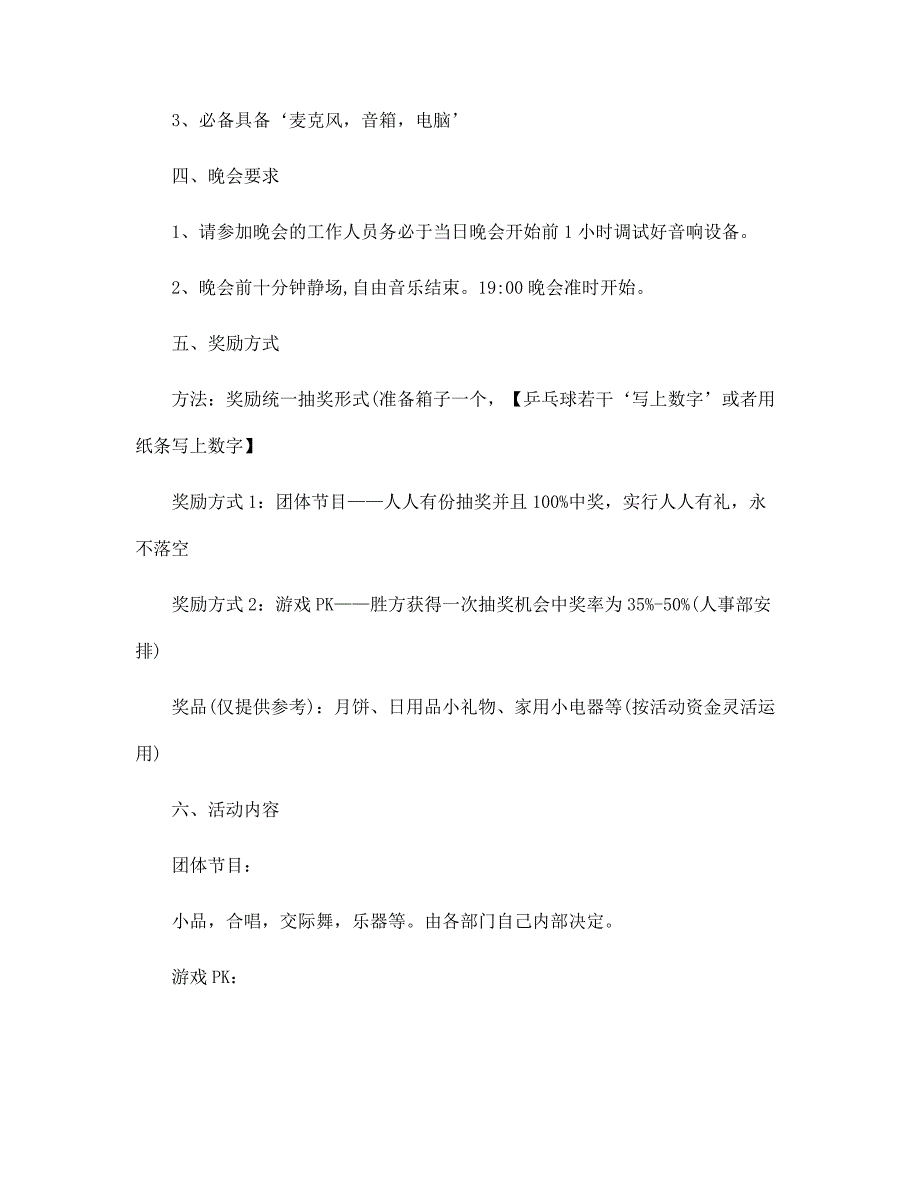 3、必备具备‘麦克风，音箱，电脑’

四、晚会要求

1、请参加晚会的工作人员务必于当日晚会开始前 1 小时调试好音响设备。

2、晚会前十分钟静场,自由音乐结束。19:00 晚会准时开始。

五、奖励方式

方法：奖励统一抽奖形式(准备箱子一个，【乒乓球若干‘写上数字’或者用纸条写上数字】

奖励方式 1：团体节目——人人有份抽奖并且 100%中奖，实行人人有礼，永不落空

奖励方式 2：游戏 PK——胜方获得一次抽奖机会中奖率为 35%-50%(人事部安排)

奖品(仅提供参考)：月饼、日用品小礼物、家用小电器等(按活动资金灵活运用)

六、活动内容

团体节目：

小品，合唱，交际舞，乐器等。由各部门自己内部决定。

游戏 PK：